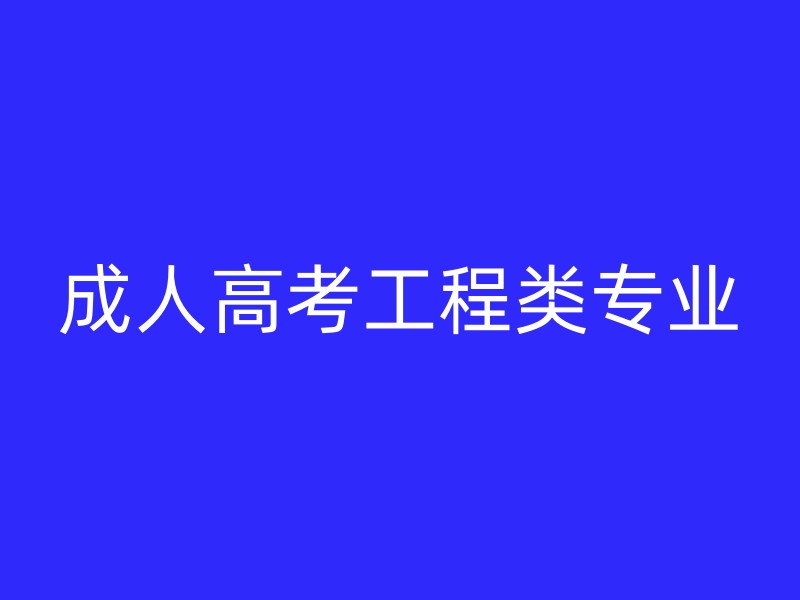 成人高考工程类专业